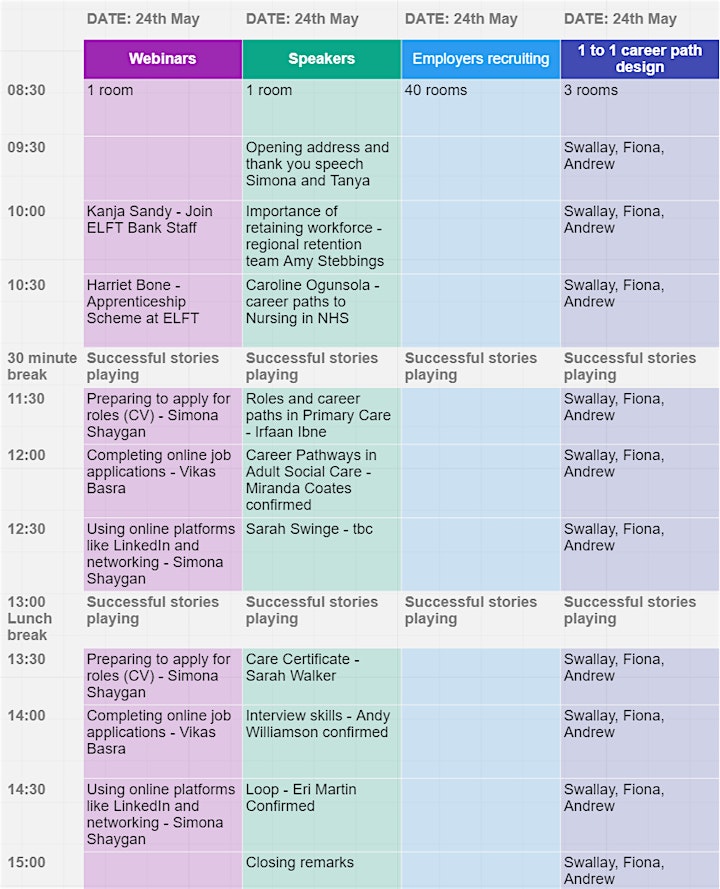 | | DATE: 24th May | DATE: 24th May | DATE: 24th May | DATE: 24th May |
|---|---|---|---|---|
| | Webinars | Speakers | Employers recruiting | 1 to 1 career path design |
| 08:30 | 1 room | 1 room | 40 rooms | 3 rooms |
| 09:30 | | Opening address and thank you speech Simona and Tanya | | Swallay, Fiona, Andrew |
| 10:00 | Kanja Sandy - Join ELFT Bank Staff | Importance of retaining workforce - regional retention team Amy Stebbings | | Swallay, Fiona, Andrew |
| 10:30 | Harriet Bone - Apprenticeship Scheme at ELFT | Caroline Ogunsola - career paths to Nursing in NHS | | Swallay, Fiona, Andrew |
| 30 minute break | Successful stories playing | Successful stories playing | Successful stories playing | Successful stories playing |
| 11:30 | Preparing to apply for roles (CV) - Simona Shaygan | Roles and career paths in Primary Care - Irfaan Ibne | | Swallay, Fiona, Andrew |
| 12:00 | Completing online job applications - Vikas Basra | Career Pathways in Adult Social Care - Miranda Coates confirmed | | Swallay, Fiona, Andrew |
| 12:30 | Using online platforms like LinkedIn and networking - Simona Shaygan | Sarah Swinge - tbc | | Swallay, Fiona, Andrew |
| 13:00 Lunch break | Successful stories playing | Successful stories playing | Successful stories playing | Successful stories playing |
| 13:30 | Preparing to apply for roles (CV) - Simona Shaygan | Care Certificate - Sarah Walker | | Swallay, Fiona, Andrew |
| 14:00 | Completing online job applications - Vikas Basra | Interview skills - Andy Williamson confirmed | | Swallay, Fiona, Andrew |
| 14:30 | Using online platforms like LinkedIn and networking - Simona Shaygan | Loop - Eri Martin Confirmed | | Swallay, Fiona, Andrew |
| 15:00 | | Closing remarks | | Swallay, Fiona, Andrew |